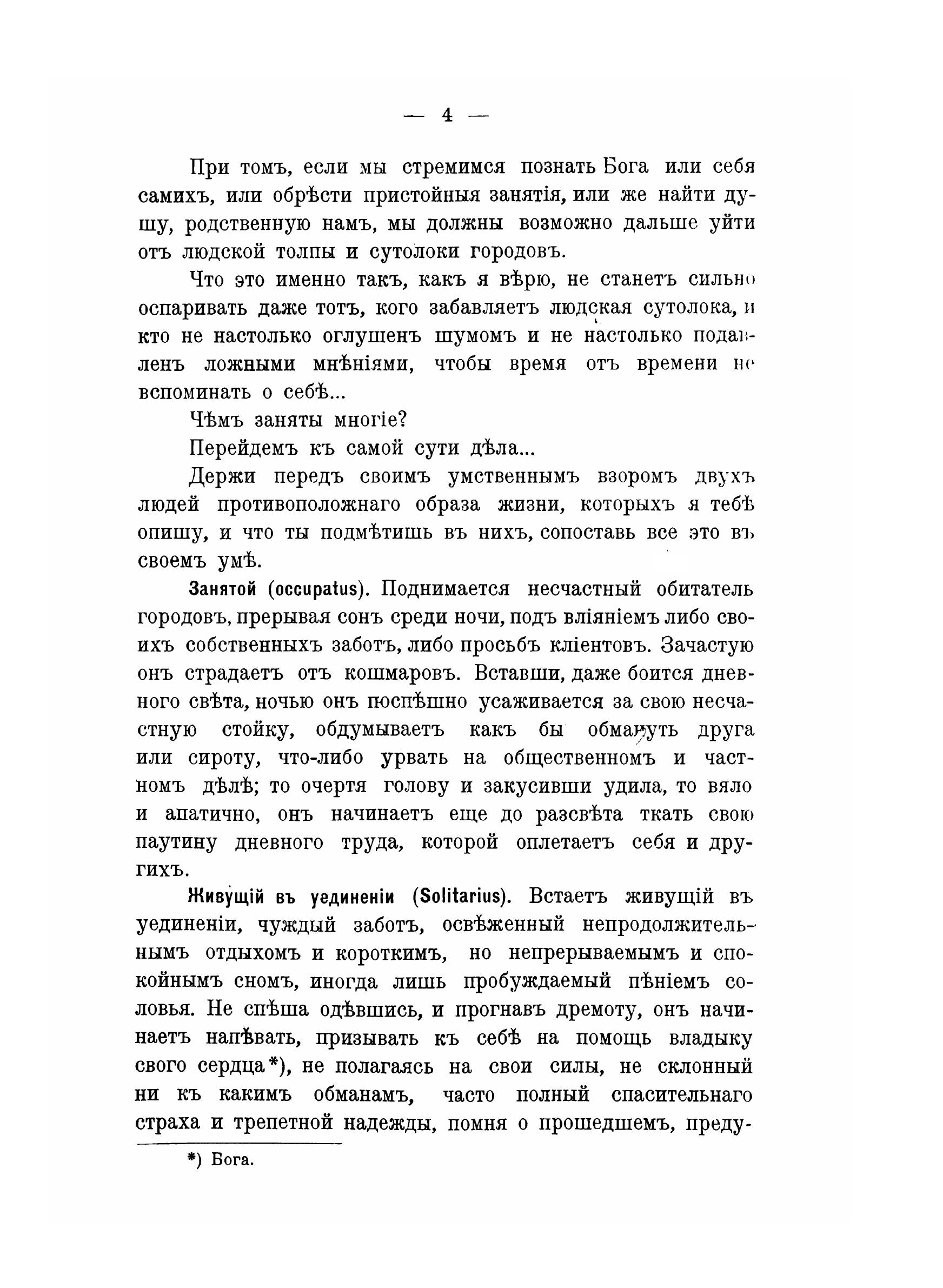 — 4 —

При томъ, если мы стремимся познать Бога или себя самихъ, или обрѣсти пристойныя занятія, или же найти душу, родственную намъ, мы должны возможно дальше уйти отъ людской толпы и сутолоки городовъ.

Что это именно такъ, какъ я вѣрю, не станетъ сильно оспаривать даже тотъ, кого забавляетъ людская сутолока, и кто не настолько оглушенъ шумомъ и не настолько подавленъ ложными мнѣніями, чтобы время отъ времени не вспоминать о себѣ...

Чѣмъ заняты многіе?

Перейдемъ къ самой сути дѣла...

Держи передъ своимъ умственнымъ взоромъ двухъ людей противоположнаго образа жизни, которыхъ я тебѣ опишу, и что ты подмѣтишь въ нихъ, сопоставь все это въ своемъ умѣ.

Занятой (occupatus). Поднимается несчастный обитатель городовъ, прерывая сонъ среди ночи, подъ вліяніемъ либо своихъ собственныхъ заботъ, либо просьбъ кліентовъ. Зачастую онъ страдаетъ отъ кошмаровъ. Вставши, даже боится дневного свѣта, ночью онъ поспѣшно усаживается за свою несчастную стойку, обдумываетъ какъ бы обмануть друга или сироту, что-либо урвать на общественномъ и частномъ дѣлѣ; то очертя голову и закусивши удила, то вяло и апатично, онъ начинаетъ еще до разсвѣта ткать свою паутину дневного труда, которой оплетаетъ себя и другихъ.

Живущій въ уединеніи (Solitarius). Встаетъ живущій въ уединеніи, чуждый заботъ, освѣженный непродолжительнымъ отдыхомъ и короткимъ, но непрерываемымъ и спокойнымъ сномъ, иногда лишь пробуждаемый пѣніемъ соловья. Не спѣша одѣвшись, и прогнавъ дремоту, онъ начинаетъ напѣвать, призывать къ себѣ на помощь владыку своего сердца*), не полагаясь на свои силы, не склонный ни къ какимъ обманамъ, часто полный спасительнаго страха и трепетной надежды, помня о прошедшемъ, преду-

*) Бога.